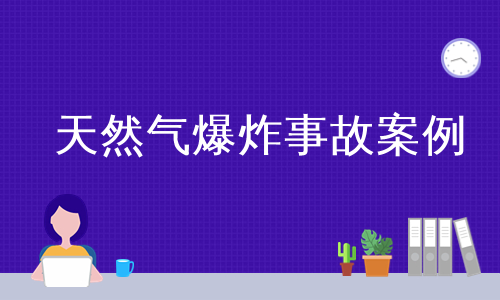 天然气爆炸事故案例